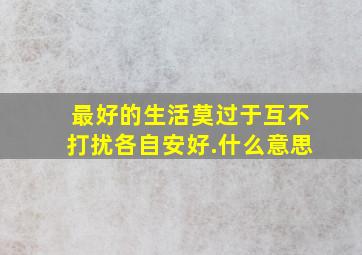 最好的生活莫过于互不打扰各自安好.什么意思